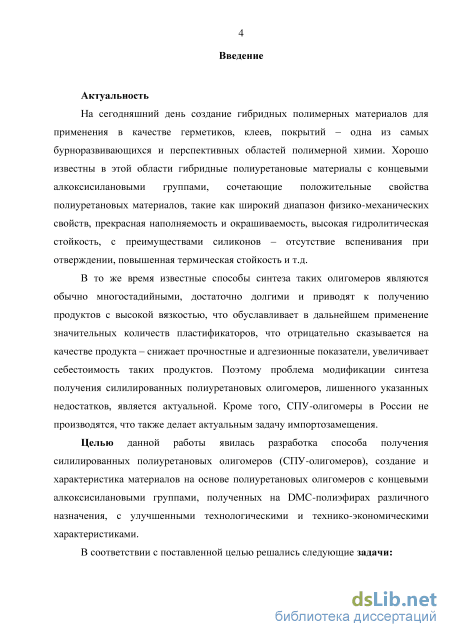 4

Введение

Актуальность

На сегодняшний день создание гибридных полимерных материалов для применения в качестве герметиков, клеев, покрытий – одна из самых бурноразвивающихся и перспективных областей полимерной химии. Хорошо известны в этой области гибридные полиуретановые материалы с концевыми алкоксисилановыми группами, сочетающие положительные свойства полиуретановых материалов, такие как широкий диапазон физико-механических свойств, прекрасная наполняемость и окрашиваемость, высокая гидролитическая стойкость, с преимуществами силиконов – отсутствие вспенивания при отверждении, повышенная термическая стойкость и т.д.

В то же время известные способы синтеза таких олигомеров являются обычно многостадийными, достаточно долгими и приводят к получению продуктов с высокой вязкостью, что обуславливает в дальнейшем применение значительных количеств пластификаторов, что отрицательно сказывается на качестве продукта – снижает прочностные и адгезионные показатели, увеличивает себестоимость таких продуктов. Поэтому проблема модификации синтеза получения силилированных полиуретановых олигомеров, лишенного указанных недостатков, является актуальной. Кроме того, СПУ-олигомеры в России не производятся, что также делает актуальным задачу импортозамещения.

Целью данной работы явилась разработка способа получения силилированных полиуретановых олигомеров (СПУ-олигомеров), создание и характеристика материалов на основе полиуретановых олигомеров с концевыми алкоксисилановыми группами, полученных на DMC-полиэфирах различного назначения, с улучшенными технологическими и технико-экономическими характеристиками.

В соответствии с поставленной целью решались следующие задачи:

dsLib.net
библиотека диссертаций